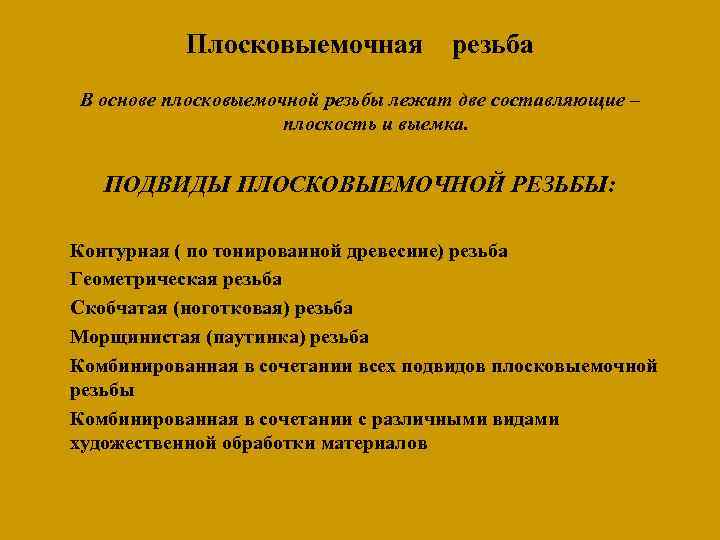 Плосковыемочная резьба

В основе плосковыемочной резьбы лежат две составляющие – плоскость и выемка.

ПОДВИДЫ ПЛОСКОВЫЕМОЧНОЙ РЕЗЬБЫ:

Контурная ( по тонированной древесине) резьба
Геометрическая резьба
Скобчатая (ноготковая) резьба
Морщинистая (паутинка) резьба
Комбинированная в сочетании всех подвидов плосковыемочной резьбы
Комбинированная в сочетании с различными видами художественной обработки материалов